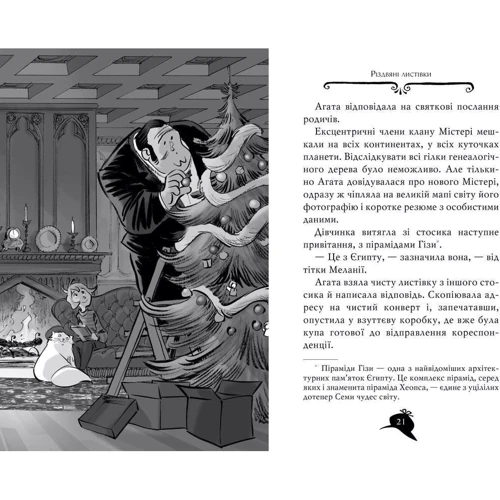 Різдвяні листівки

Агата відповідала на святкові послання родичів.

Ексцентричні члени клану Містері мешкали на всіх континентах, у всіх куточках планети. Відслідкувати всі гілки генеалогічного дерева було неможливо. Але тільки-но Агата довідувалася про нового Містері, одразу ж чіпляла на великій мапі світу його фотографію і коротке резюме з особистими даними.

Дівчинка витягла зі стосика наступне привітання, з пірамідами Гізи*.

— Це з Єгипту, — зазначила вона, — від тітки Меланії.

Агата взяла чисту листівку з іншого стосика й написала відповідь. Скопіювала адресу на чистий конверт і, запечатавши, опустила у взуттєву коробку, де вже була купа готової до відправлення кореспонденції.

* Піраміди Гізи — одна з найвідоміших архітектурних пам'яток Єгипту. Це комплекс пірамід, серед яких і знаменита піраміда Хеопса, — єдине з уцілілих дотепер Семи чудес світу.

21